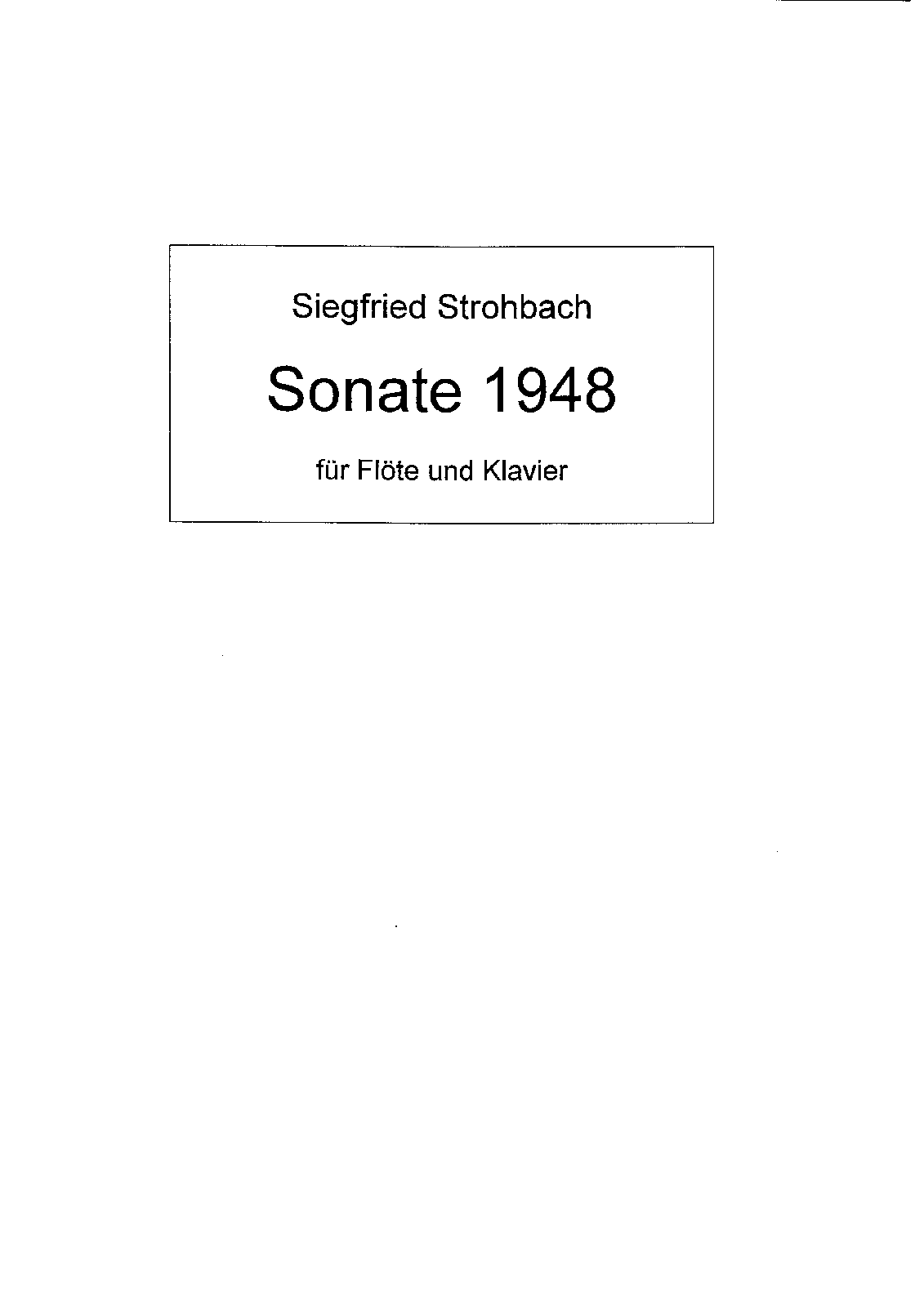 Siegfried Strohbach

Sonate 1948

für Flöte und Klavier